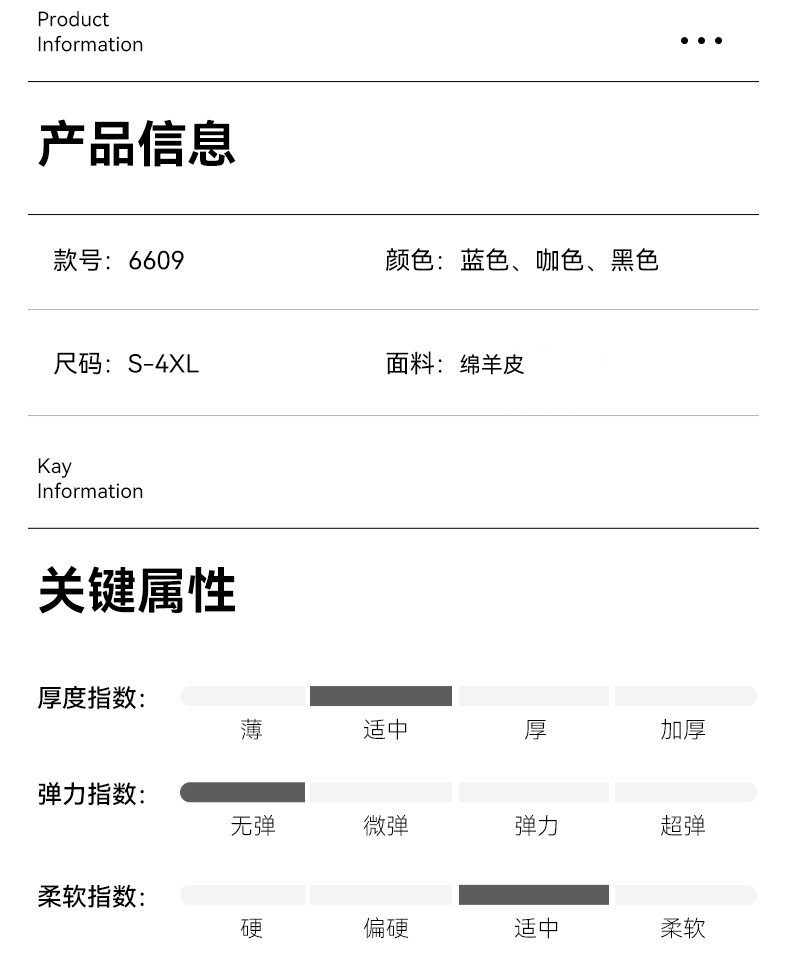 Product
Information

•••

产品信息

款号：6609

颜色：蓝色、咖色、黑色

尺码：S-4XL

面料：绵羊皮

Kay
Information

关键属性

厚度指数：

薄 适中 厚 加厚

弹力指数：

无弹 微弹 弹力 超弹

柔软指数：

硬 偏硬 适中 柔软